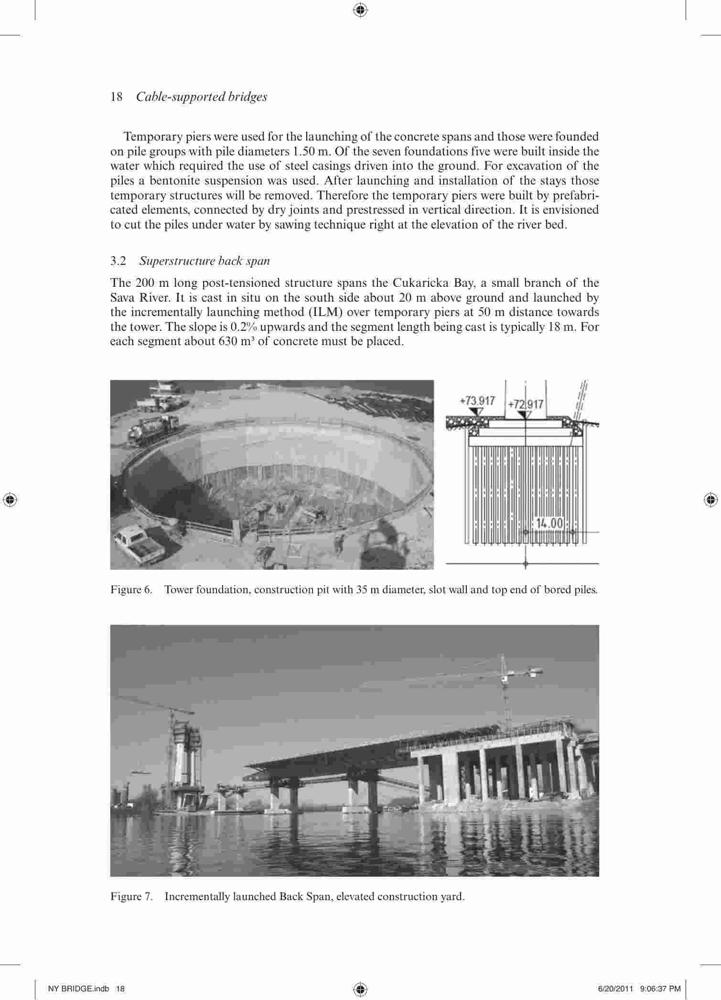 18 Cable-supported bridges

Temporary piers were used for the launching of the concrete spans and those were founded on pile groups with pile diameters 1.50 m. Of the seven foundations five were built inside the water which required the use of steel casings driven into the ground. For excavation of the piles a bentonite suspension was used. After launching and installation of the stays those temporary structures will be removed. Therefore the temporary piers were built by prefabricated elements, connected by dry joints and prestressed in vertical direction. It is envisioned to cut the piles under water by sawing technique right at the elevation of the river bed.

3.2 Superstructure back span

The 200 m long post-tensioned structure spans the Cukaricka Bay, a small branch of the Sava River. It is cast in situ on the south side about 20 m above ground and launched by the incrementally launching method (ILM) over temporary piers at 50 m distance towards the tower. The slope is 0.2% upwards and the segment length being cast is typically 18 m. For each segment about 630 m³ of concrete must be placed.

+73.917 +72.917

14.00

Figure 6. Tower foundation, construction pit with 35 m diameter, slot wall and top end of bored piles.

Figure 7. Incrementally launched Back Span, elevated construction yard.

NY BRIDGE.indb 18 6/20/2011 9:06:37 PM